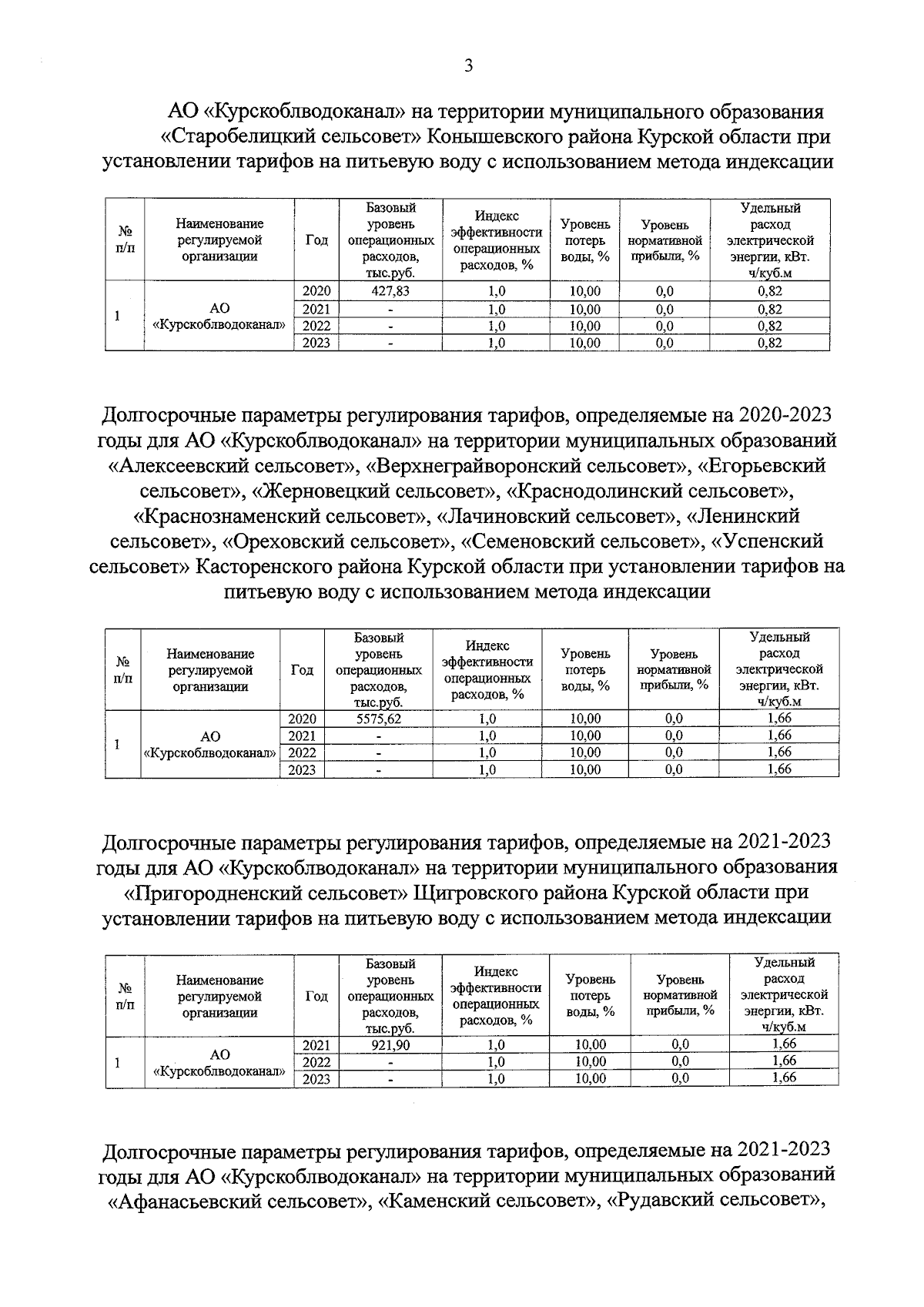 3

АО «Курскоблводоканал» на территории муниципального образования «Старобелицкий сельсовет» Конышевского района Курской области при установлении тарифов на питьевую воду с использованием метода индексации

| № п/п | Наименование регулируемой организации | Год | Базовый уровень операционных расходов, тыс.руб. | Индекс эффективности операционных расходов, % | Уровень потерь воды, % | Уровень нормативной прибыли, % | Удельный расход электрической энергии, кВт. ч/куб.м |
|---|---|---|---|---|---|---|---|
| 1 | АО «Курскоблводоканал» | 2020 | 427,83 | 1,0 | 10,00 | 0,0 | 0,82 |
| | | 2021 | - | 1,0 | 10,00 | 0,0 | 0,82 |
| | | 2022 | - | 1,0 | 10,00 | 0,0 | 0,82 |
| | | 2023 | - | 1,0 | 10,00 | 0,0 | 0,82 |

Долгосрочные параметры регулирования тарифов, определяемые на 2020-2023 годы для АО «Курскоблводоканал» на территории муниципальных образований «Алексеевский сельсовет», «Верхнеграйворонский сельсовет», «Егорьевский сельсовет», «Жерновецкий сельсовет», «Краснодолинский сельсовет», «Краснознаменский сельсовет», «Лачиновский сельсовет», «Ленинский сельсовет», «Ореховский сельсовет», «Семеновский сельсовет», «Успенский сельсовет» Касторенского района Курской области при установлении тарифов на питьевую воду с использованием метода индексации

| № п/п | Наименование регулируемой организации | Год | Базовый уровень операционных расходов, тыс.руб. | Индекс эффективности операционных расходов, % | Уровень потерь воды, % | Уровень нормативной прибыли, % | Удельный расход электрической энергии, кВт. ч/куб.м |
|---|---|---|---|---|---|---|---|
| 1 | АО «Курскоблводоканал» | 2020 | 5575,62 | 1,0 | 10,00 | 0,0 | 1,66 |
| | | 2021 | - | 1,0 | 10,00 | 0,0 | 1,66 |
| | | 2022 | - | 1,0 | 10,00 | 0,0 | 1,66 |
| | | 2023 | - | 1,0 | 10,00 | 0,0 | 1,66 |

Долгосрочные параметры регулирования тарифов, определяемые на 2021-2023 годы для АО «Курскоблводоканал» на территории муниципального образования «Пригородненский сельсовет» Щигровского района Курской области при установлении тарифов на питьевую воду с использованием метода индексации

| № п/п | Наименование регулируемой организации | Год | Базовый уровень операционных расходов, тыс.руб. | Индекс эффективности операционных расходов, % | Уровень потерь воды, % | Уровень нормативной прибыли, % | Удельный расход электрической энергии, кВт. ч/куб.м |
|---|---|---|---|---|---|---|---|
| 1 | АО «Курскоблводоканал» | 2021 | 921,90 | 1,0 | 10,00 | 0,0 | 1,66 |
| | | 2022 | - | 1,0 | 10,00 | 0,0 | 1,66 |
| | | 2023 | - | 1,0 | 10,00 | 0,0 | 1,66 |

Долгосрочные параметры регулирования тарифов, определяемые на 2021-2023 годы для АО «Курскоблводоканал» на территории муниципальных образований «Афанасьевский сельсовет», «Каменский сельсовет», «Рудавский сельсовет»,